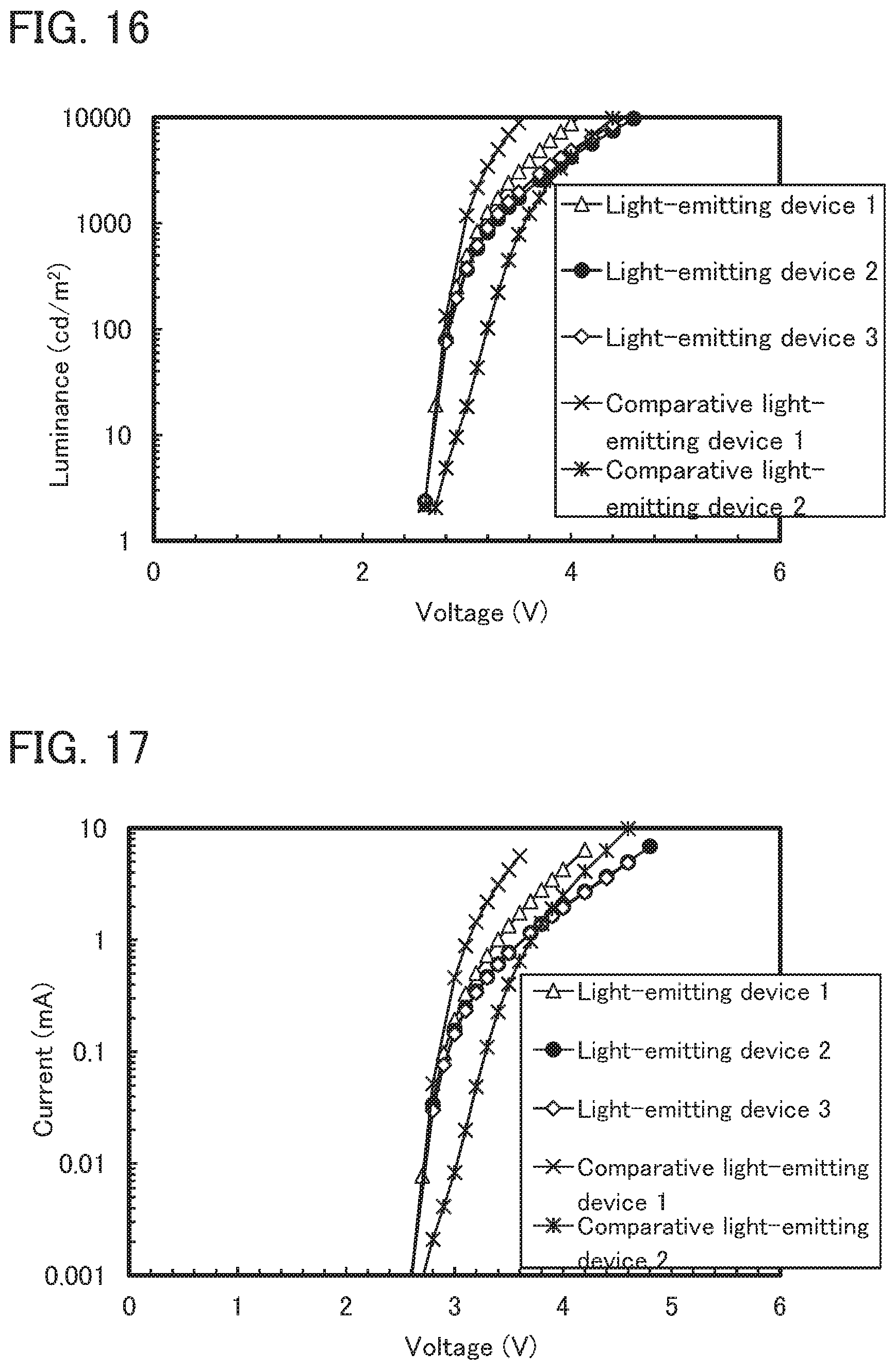 FIG. 16

10000
1000
100
10
1
Luminance (cd/m$^2$)
0
2
4
6
Voltage (V)

Light-emitting device 1
Light-emitting device 2
Light-emitting device 3
Comparative light-emitting device 1
Comparative light-emitting device 2

FIG. 17

10
1
0.1
0.01
0.001
Current (mA)
0
1
2
3
4
5
6
Voltage (V)

Light-emitting device 1
Light-emitting device 2
Light-emitting device 3
Comparative light-emitting device 1
Comparative light-emitting device 2